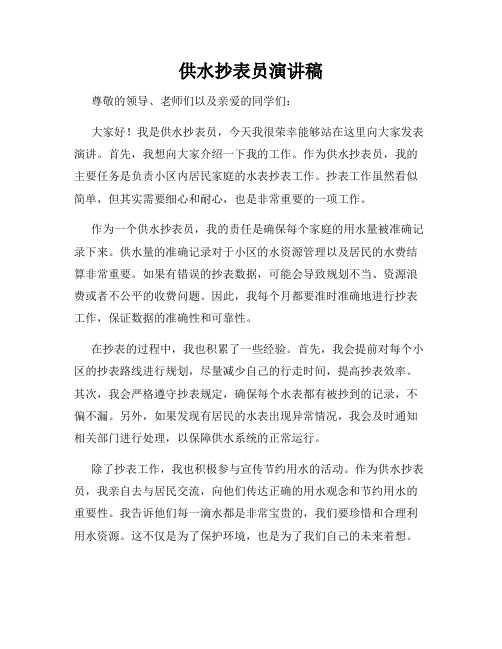 供水抄表员演讲稿

尊敬的领导、老师们以及亲爱的同学们：

大家好！我是供水抄表员，今天我很荣幸能够站在这里向大家发表演讲。首先，我想向大家介绍一下我的工作。作为供水抄表员，我的主要任务是负责小区内居民家庭的水表抄表工作。抄表工作虽然看似简单，但其实需要细心和耐心，也是非常重要的一项工作。

作为一个供水抄表员，我的责任是确保每个家庭的用水量被准确记录下来。供水量的准确记录对于小区的水资源管理以及居民的水费结算非常重要。如果有错误的抄表数据，可能会导致规划不当、资源浪费或者不公平的收费问题。因此，我每个月都要准时准确地进行抄表工作，保证数据的准确性和可靠性。

在抄表的过程中，我也积累了一些经验。首先，我会提前对每个小区的抄表路线进行规划，尽量减少自己的行走时间，提高抄表效率。其次，我会严格遵守抄表规定，确保每个水表都有被抄到的记录，不偏不漏。另外，如果发现有居民的水表出现异常情况，我会及时通知相关部门进行处理，以保障供水系统的正常运行。

除了抄表工作，我也积极参与宣传节约用水的活动。作为供水抄表员，我亲自去与居民交流，向他们传达正确的用水观念和节约用水的重要性。我告诉他们每一滴水都是非常宝贵的，我们要珍惜和合理利用水资源。这不仅是为了保护环境，也是为了我们自己的未来着想。